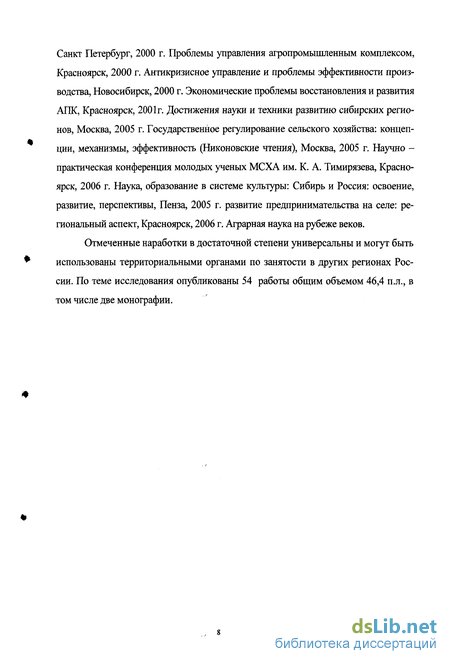 Санкт Петербург, 2000 г. Проблемы управления агропромышленным комплексом, Красноярск, 2000 г. Антикризисное управление и проблемы эффективности производства, Новосибирск, 2000 г. Экономические проблемы восстановления и развития АПК, Красноярск, 2001г. Достижения науки и техники развитию сибирских регионов, Москва, 2005 г. Государственное регулирование сельского хозяйства: концепции, механизмы, эффективность (Никоновские чтения), Москва, 2005 г. Научно – практическая конференция молодых ученых МСХА им. К. А. Тимирязева, Красноярск, 2006 г. Наука, образование в системе культуры: Сибирь и Россия: освоение, развитие, перспективы, Пенза, 2005 г. развитие предпринимательства на селе: региональный аспект, Красноярск, 2006 г. Аграрная наука на рубеже веков.

Отмеченные наработки в достаточной степени универсальны и могут быть использованы территориальными органами по занятости в других регионах России. По теме исследования опубликованы 54 работы общим объемом 46,4 п.л., в том числе две монографии.

8

dsLib.net
библиотека диссертаций